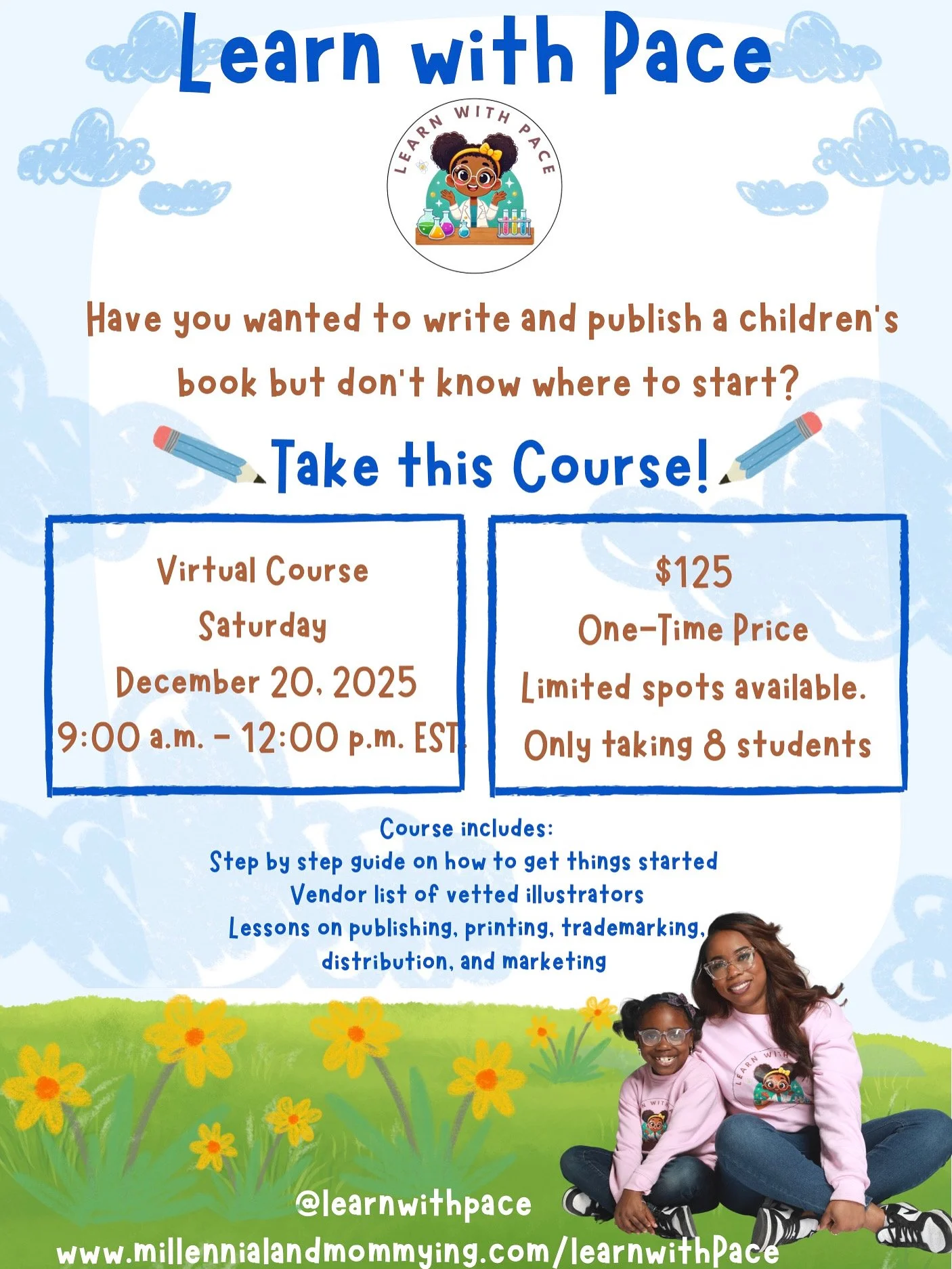 Learn with Pace

LEARN WITH PACE

Have you wanted to write and publish a children's book but don't know where to start?

Take this Course!

Virtual Course
Saturday
December 20, 2025
9:00 a.m. - 12:00 p.m. EST

$125
One-Time Price
Limited spots available.
Only taking 8 students

Course includes:
Step by step guide on how to get things started
Vendor list of vetted illustrators
Lessons on publishing, printing, trademarking, distribution, and marketing

@learnwithpace
www.millennialandmommying.com/learnwithPace